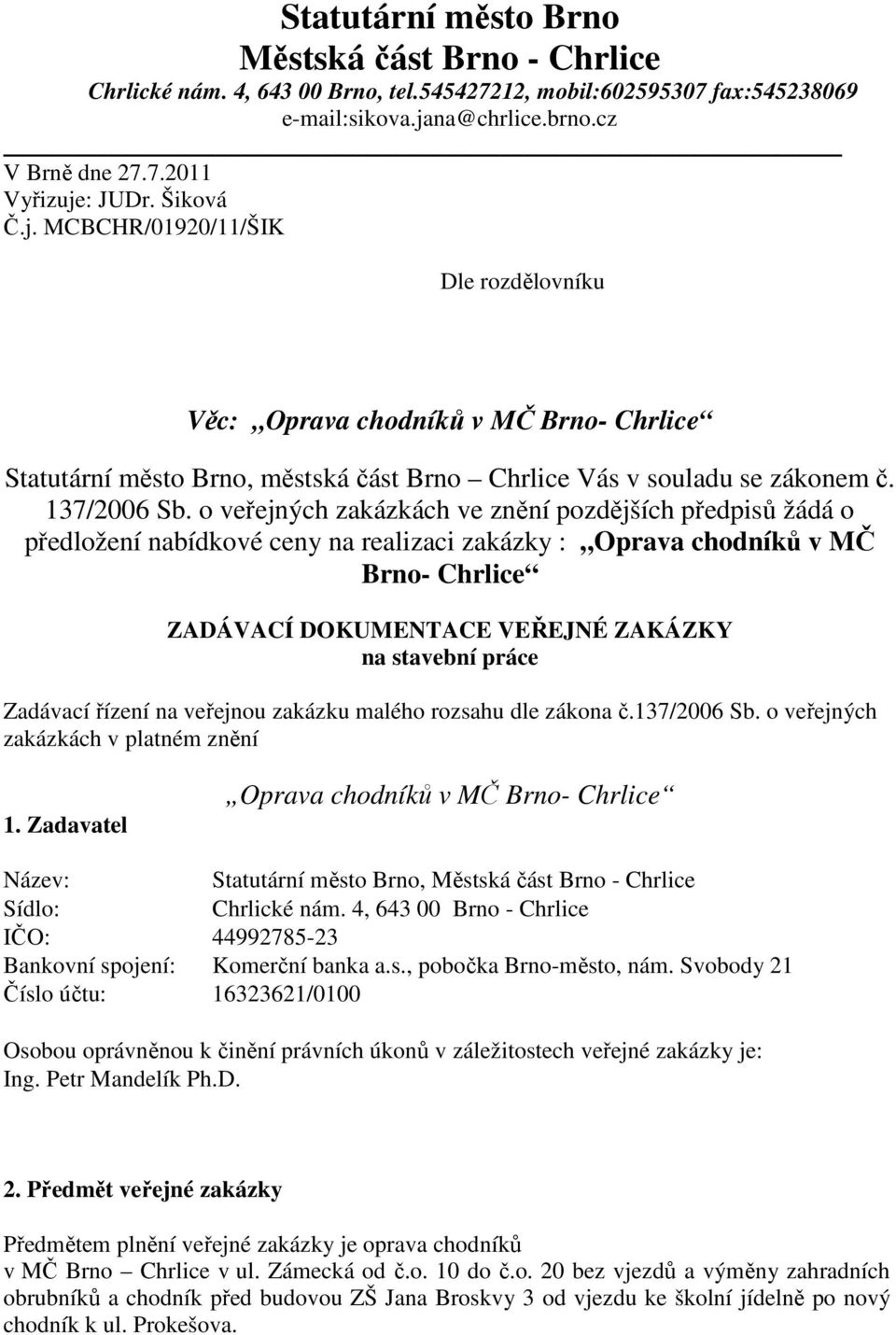 Statutární město Brno
Městská část Brno - Chrlice
Chrlické nám. 4, 643 00 Brno, tel.545427212, mobil:602595307 fax:545238069
e-mail:sikova.jana@chrlice.brno.cz

V Brně dne 27.7.2011
Vyřizuje: JUDr. Šiková
Č.j. MCBCHR/01920/11/ŠIK

Dle rozdělovníku

Věc: „Oprava chodníků v MČ Brno- Chrlice“

Statutární město Brno, městská část Brno – Chrlice Vás v souladu se zákonem č. 137/2006 Sb. o veřejných zakázkách ve znění pozdějších předpisů žádá o předložení nabídkové ceny na realizaci zakázky : „Oprava chodníků v MČ Brno- Chrlice“

ZADÁVACÍ DOKUMENTACE VEŘEJNÉ ZAKÁZKY
na stavební práce

Zadávací řízení na veřejnou zakázku malého rozsahu dle zákona č.137/2006 Sb. o veřejných zakázkách v platném znění

„Oprava chodníků v MČ Brno- Chrlice“

1. Zadavatel

Název: Statutární město Brno, Městská část Brno - Chrlice
Sídlo: Chrlické nám. 4, 643 00 Brno - Chrlice
IČO: 44992785-23
Bankovní spojení: Komerční banka a.s., pobočka Brno-město, nám. Svobody 21
Číslo účtu: 16323621/0100

Osobou oprávněnou k činění právních úkonů v záležitostech veřejné zakázky je: Ing. Petr Mandelík Ph.D.

2. Předmět veřejné zakázky

Předmětem plnění veřejné zakázky je oprava chodníků v MČ Brno – Chrlice v ul. Zámecká od č.o. 10 do č.o. 20 bez vjezdů a výměny zahradních obrubníků a chodník před budovou ZŠ Jana Broskvy 3 od vjezdu ke školní jídelně po nový chodník k ul. Prokešova.